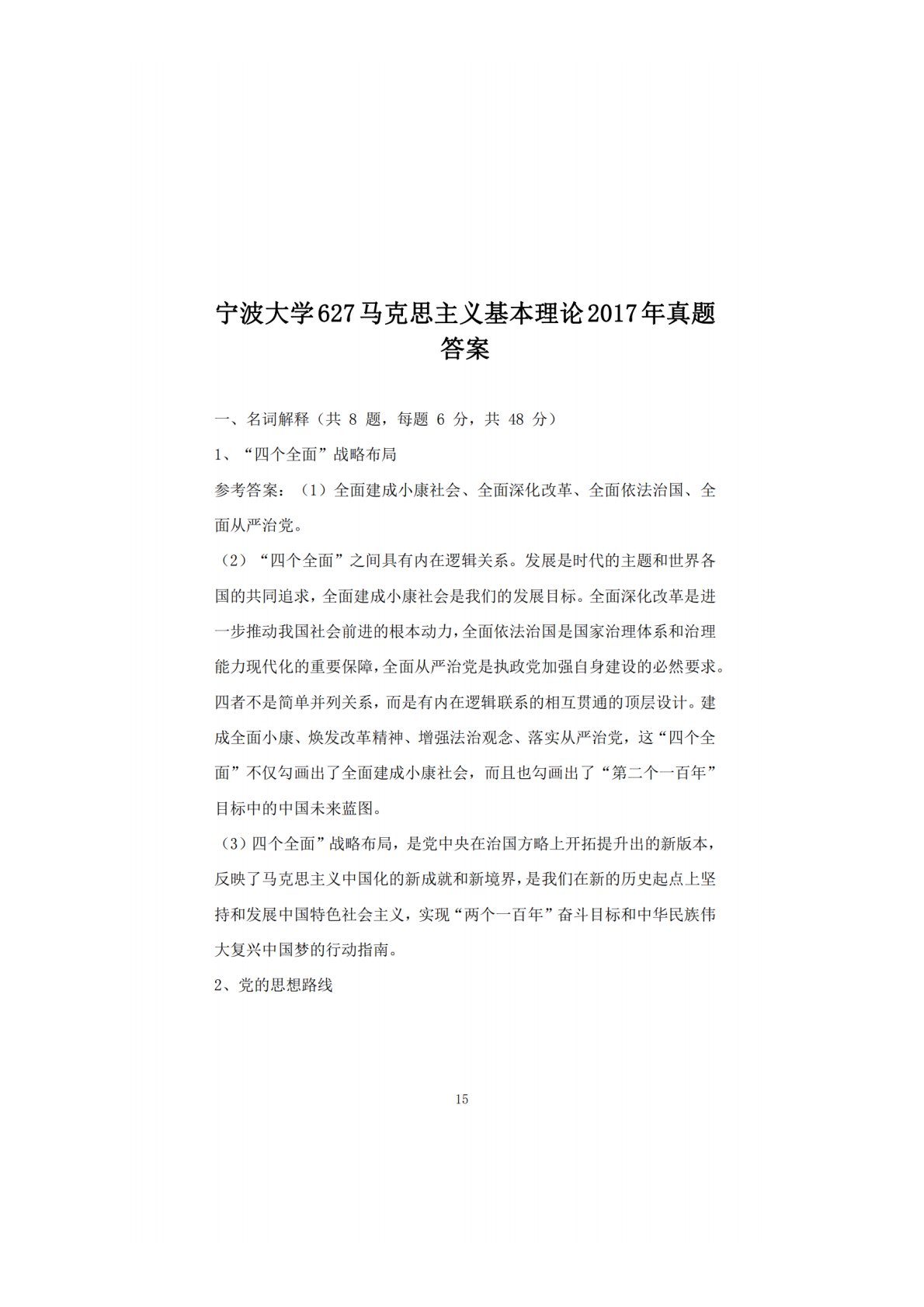 宁波大学627马克思主义基本理论2017年真题答案

一、名词解释（共 8 题，每题 6 分，共 48 分）

1、“四个全面”战略布局

参考答案：（1）全面建成小康社会、全面深化改革、全面依法治国、全面从严治党。

（2）“四个全面”之间具有内在逻辑关系。发展是时代的主题和世界各国的共同追求，全面建成小康社会是我们的发展目标。全面深化改革是进一步推动我国社会前进的根本动力，全面依法治国是国家治理体系和治理能力现代化的重要保障，全面从严治党是执政党加强自身建设的必然要求。四者不是简单并列关系，而是有内在逻辑联系的相互贯通的顶层设计。建成全面小康、焕发改革精神、增强法治观念、落实从严治党，这“四个全面”不仅勾画出了全面建成小康社会，而且也勾画出了“第二个一百年”目标中的中国未来蓝图。

（3）四个全面”战略布局，是党中央在治国方略上开拓提升出的新版本，反映了马克思主义中国化的新成就和新境界，是我们在新的历史起点上坚持和发展中国特色社会主义，实现“两个一百年”奋斗目标和中华民族伟大复兴中国梦的行动指南。

2、党的思想路线

15